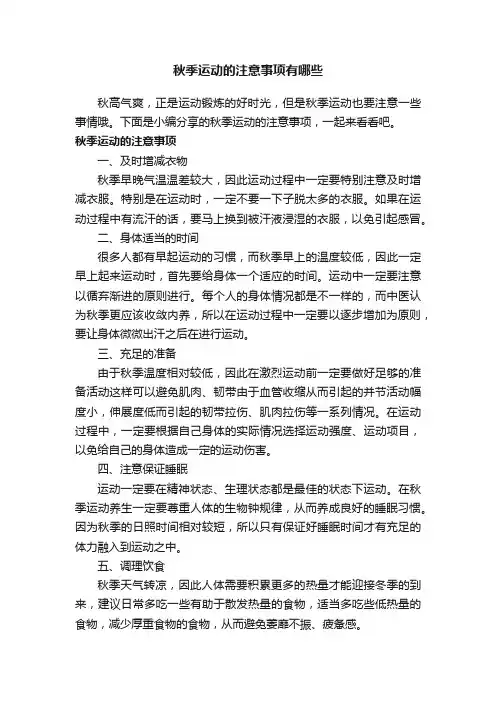 秋季运动的注意事项有哪些

秋高气爽，正是运动锻炼的好时光，但是秋季运动也要注意一些事情哦。下面是小编分享的秋季运动的注意事项，一起来看看吧。

秋季运动的注意事项

一、及时增减衣物

秋季早晚气温温差较大，因此运动过程中一定要特别注意及时增减衣服。特别是在运动时，一定不要一下子脱太多的衣服。如果在运动过程中有流汗的话，要马上换到被汗液浸湿的衣服，以免引起感冒。

二、身体适当的时间

很多人都有早起运动的习惯，而秋季早上的温度较低，因此一定早上起来运动时，首先要给身体一个适应的时间。运动中一定要注意以循弃渐进的原则进行。每个人的身体情况都是不一样的，而中医认为秋季更应该收敛内养，所以在运动过程中一定要以逐步增加为原则，要让身体微微出汗之后在进行运动。

三、充足的准备

由于秋季温度相对较低，因此在激烈运动前一定要做好足够的准备活动这样可以避免肌肉、韧带由于血管收缩从而引起的并节活动幅度小，伸展度低而引起的韧带拉伤、肌肉拉伤等一系列情况。在运动过程中，一定要根据自己身体的实际情况选择运动强度、运动项目，以免给自己的身体造成一定的运动伤害。

四、注意保证睡眠

运动一定要在精神状态、生理状态都是最佳的状态下运动。在秋季运动养生一定要尊重人体的生物钟规律，从而养成良好的睡眠习惯。因为秋季的日照时间相对较短，所以只有保证好睡眠时间才有充足的体力融入到运动之中。

五、调理饮食

秋季天气转凉，因此人体需要积累更多的热量才能迎接冬季的到来，建议日常多吃一些有助于散发热量的食物，适当多吃些低热量的食物，减少厚重食物的食物，从而避免萎靡不振、疲惫感。